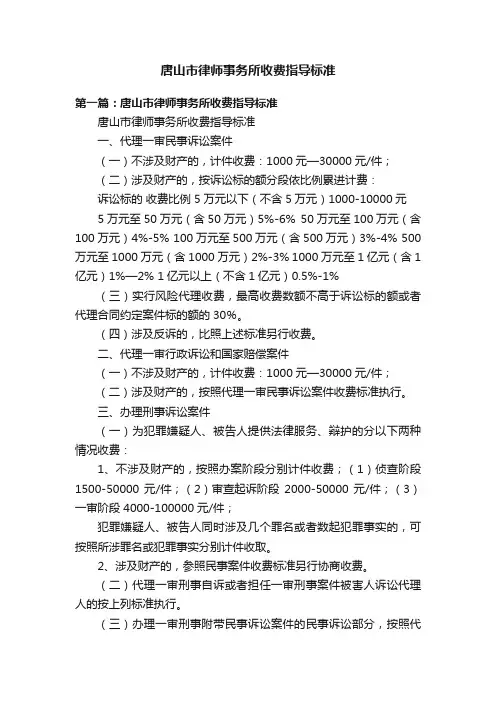 唐山市律师事务所收费指导标准

第一篇：唐山市律师事务所收费指导标准

唐山市律师事务所收费指导标准

一、代理一审民事诉讼案件

（一）不涉及财产的，计件收费：1000 元—30000 元/件；

（二）涉及财产的，按诉讼标的额分段依比例累进计费：

诉讼标的 收费比例 5 万元以下（不含 5 万元）1000-10000 元

5 万元至 50 万元（含 50 万元）5%-6% 50 万元至 100 万元（含 100 万元）4%-5% 100 万元至 500 万元（含 500 万元）3%-4% 500 万元至 1000 万元（含 1000 万元）2%-3% 1000 万元至 1 亿元（含 1 亿元）1%—2% 1 亿元以上（不含 1 亿元）0.5%-1%

（三）实行风险代理收费，最高收费数额不高于诉讼标的额或者代理合同约定案件标的额的 30%。

（四）涉及反诉的，比照上述标准另行收费。

二、代理一审行政诉讼和国家赔偿案件

（一）不涉及财产的，计件收费：1000 元—30000 元/件；

（二）涉及财产的，按照代理一审民事诉讼案件收费标准执行。

三、办理刑事诉讼案件

（一）为犯罪嫌疑人、被告人提供法律服务、辩护的分以下两种情况收费：

1、不涉及财产的，按照办案阶段分别计件收费；（1）侦查阶段 1500-50000 元/件；（2）审查起诉阶段 2000-50000 元/件；（3）一审阶段 4000-100000 元/件；

犯罪嫌疑人、被告人同时涉及几个罪名或者数起犯罪事实的，可按照所涉罪名或犯罪事实分别计件收取。

2、涉及财产的，参照民事案件收费标准另行协商收费。

（二）代理一审刑事自诉或者担任一审刑事案件被害人诉讼代理人的按上列标准执行。

（三）办理一审刑事附带民事诉讼案件的民事诉讼部分，按照代